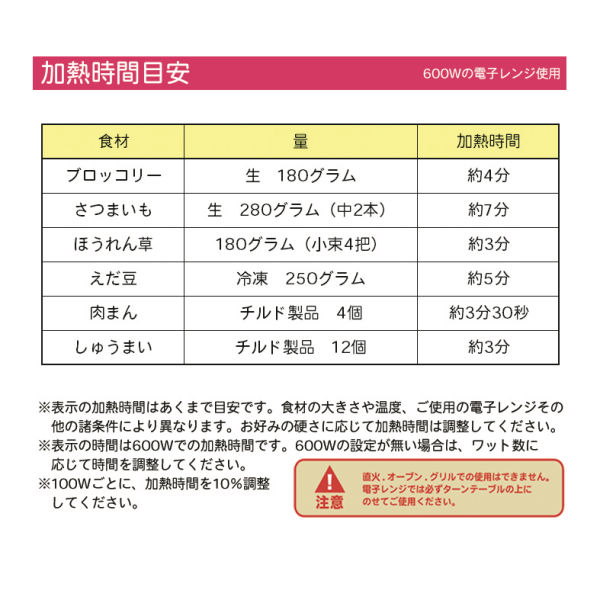 加熱時間目安

600Wの電子レンジ使用

| 食材 | 量 | 加熱時間 |
|---|---|---|
| ブロッコリー | 生　180グラム | 約4分 |
| さつまいも | 生　280グラム（中2本） | 約7分 |
| ほうれん草 | 180グラム（小束4把） | 約3分 |
| えだ豆 | 冷凍　250グラム | 約5分 |
| 肉まん | チルド製品　4個 | 約3分30秒 |
| しゅうまい | チルド製品　12個 | 約3分 |

※表示の加熱時間はあくまで目安です。食材の大きさや温度、ご使用の電子レンジその他の諸条件により異なります。お好みの硬さに応じて加熱時間は調整してください。
※表示の時間は600Wでの加熱時間です。600Wの設定が無い場合は、ワット数に応じて時間を調整してください。
※100Wごとに、加熱時間を10%調整してください。

注意
直火、オーブン、グリルでの使用はできません。電子レンジでは必ずターンテーブルの上にのせてご使用ください。